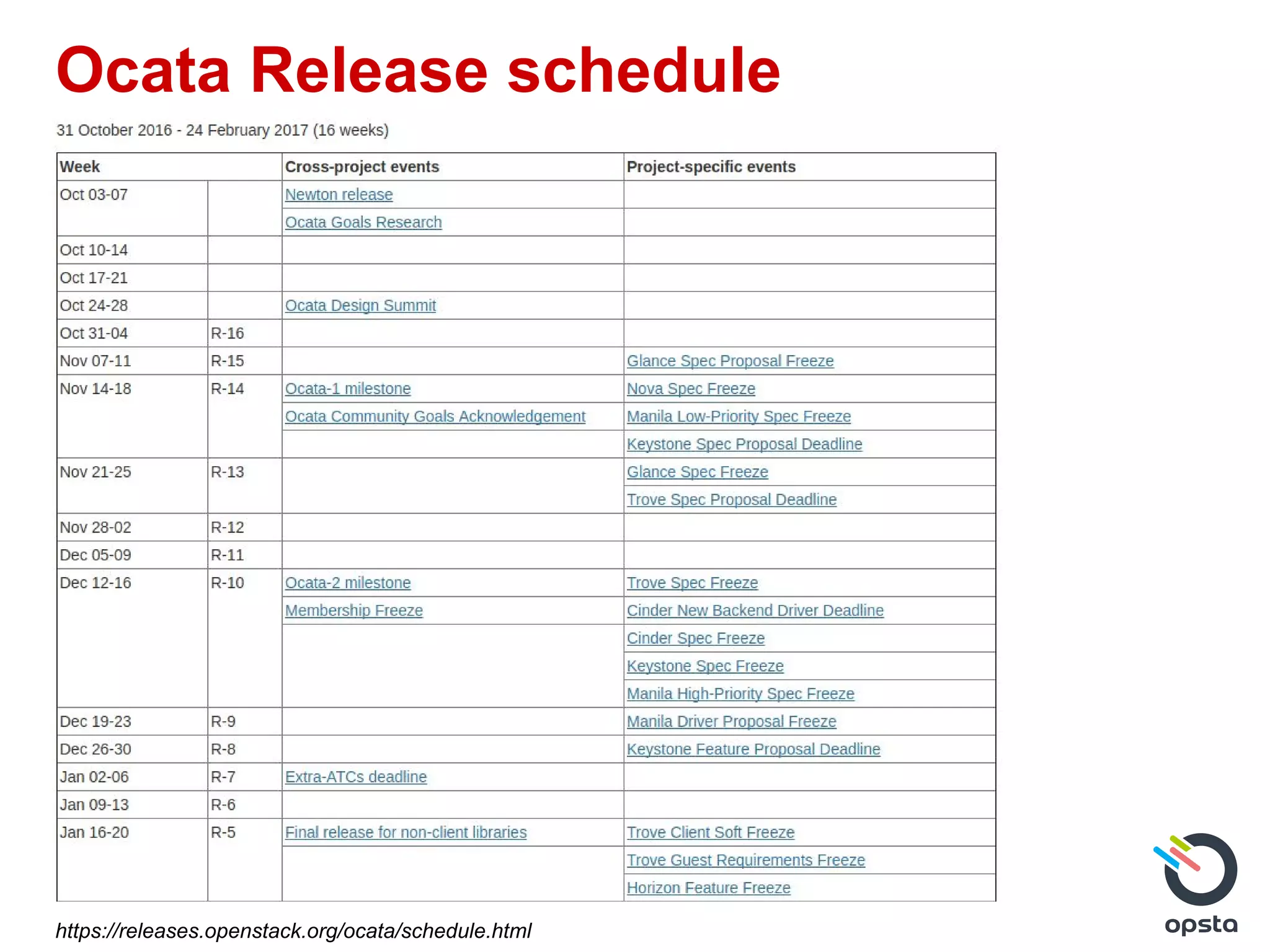 Ocata Release schedule

31 October 2016 - 24 February 2017 (16 weeks)

| Week | | Cross-project events | Project-specific events |
|---|---|---|---|
| Oct 03-07 | | Newton release | |
| | | Ocata Goals Research | |
| Oct 10-14 | | | |
| Oct 17-21 | | | |
| Oct 24-28 | | Ocata Design Summit | |
| Oct 31-04 | R-16 | | |
| Nov 07-11 | R-15 | | Glance Spec Proposal Freeze |
| Nov 14-18 | R-14 | Ocata-1 milestone | Nova Spec Freeze |
| | | Ocata Community Goals Acknowledgement | Manila Low-Priority Spec Freeze |
| | | | Keystone Spec Proposal Deadline |
| Nov 21-25 | R-13 | | Glance Spec Freeze |
| | | | Trove Spec Proposal Deadline |
| Nov 28-02 | R-12 | | |
| Dec 05-09 | R-11 | | |
| Dec 12-16 | R-10 | Ocata-2 milestone | Trove Spec Freeze |
| | | Membership Freeze | Cinder New Backend Driver Deadline |
| | | | Cinder Spec Freeze |
| | | | Keystone Spec Freeze |
| | | | Manila High-Priority Spec Freeze |
| Dec 19-23 | R-9 | | Manila Driver Proposal Freeze |
| Dec 26-30 | R-8 | | Keystone Feature Proposal Deadline |
| Jan 02-06 | R-7 | Extra-ATCs deadline | |
| Jan 09-13 | R-6 | | |
| Jan 16-20 | R-5 | Final release for non-client libraries | Trove Client Soft Freeze |
| | | | Trove Guest Requirements Freeze |
| | | | Horizon Feature Freeze |

https://releases.openstack.org/ocata/schedule.html

opsta